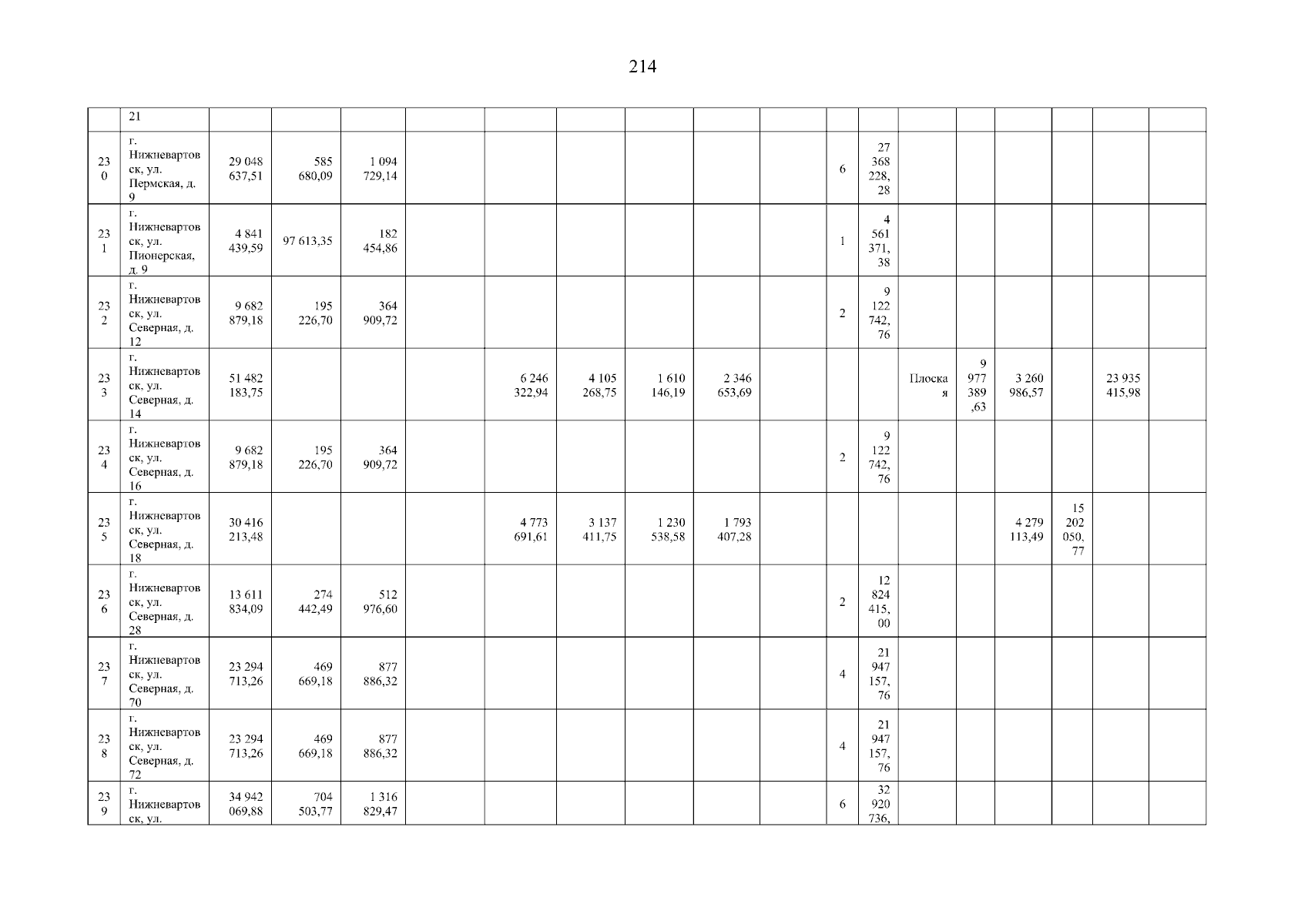 214

|  | 21 |  |  |  |  |  |  |  |  |  |  |  |  |  |  |  |  |  |
|---|---|---|---|---|---|---|---|---|---|---|---|---|---|---|---|---|---|---|
| 230 | г. Нижневартовск, ул. Пермская, д. 9 | 29 048 637,51 | 585 680,09 | 1 094 729,14 |  |  |  |  |  |  | 6 | 27 368 228,28 |  |  |  |  |  |  |
| 231 | г. Нижневартовск, ул. Пионерская, д. 9 | 4 841 439,59 | 97 613,35 | 182 454,86 |  |  |  |  |  |  | 1 | 4 561 371,38 |  |  |  |  |  |  |
| 232 | г. Нижневартовск, ул. Северная, д. 12 | 9 682 879,18 | 195 226,70 | 364 909,72 |  |  |  |  |  |  | 2 | 9 122 742,76 |  |  |  |  |  |  |
| 233 | г. Нижневартовск, ул. Северная, д. 14 | 51 482 183,75 |  |  |  | 6 246 322,94 | 4 105 268,75 | 1 610 146,19 | 2 346 653,69 |  |  |  | Плоская | 9 977 389,63 | 3 260 986,57 |  | 23 935 415,98 |  |
| 234 | г. Нижневартовск, ул. Северная, д. 16 | 9 682 879,18 | 195 226,70 | 364 909,72 |  |  |  |  |  |  | 2 | 9 122 742,76 |  |  |  |  |  |  |
| 235 | г. Нижневартовск, ул. Северная, д. 18 | 30 416 213,48 |  |  |  | 4 773 691,61 | 3 137 411,75 | 1 230 538,58 | 1 793 407,28 |  |  |  |  |  | 4 279 113,49 | 15 202 050,77 |  |  |
| 236 | г. Нижневартовск, ул. Северная, д. 28 | 13 611 834,09 | 274 442,49 | 512 976,60 |  |  |  |  |  |  | 2 | 12 824 415,00 |  |  |  |  |  |  |
| 237 | г. Нижневартовск, ул. Северная, д. 70 | 23 294 713,26 | 469 669,18 | 877 886,32 |  |  |  |  |  |  | 4 | 21 947 157,76 |  |  |  |  |  |  |
| 238 | г. Нижневартовск, ул. Северная, д. 72 | 23 294 713,26 | 469 669,18 | 877 886,32 |  |  |  |  |  |  | 4 | 21 947 157,76 |  |  |  |  |  |  |
| 239 | г. Нижневартовск, ул. | 34 942 069,88 | 704 503,77 | 1 316 829,47 |  |  |  |  |  |  | 6 | 32 920 736, |  |  |  |  |  |  |